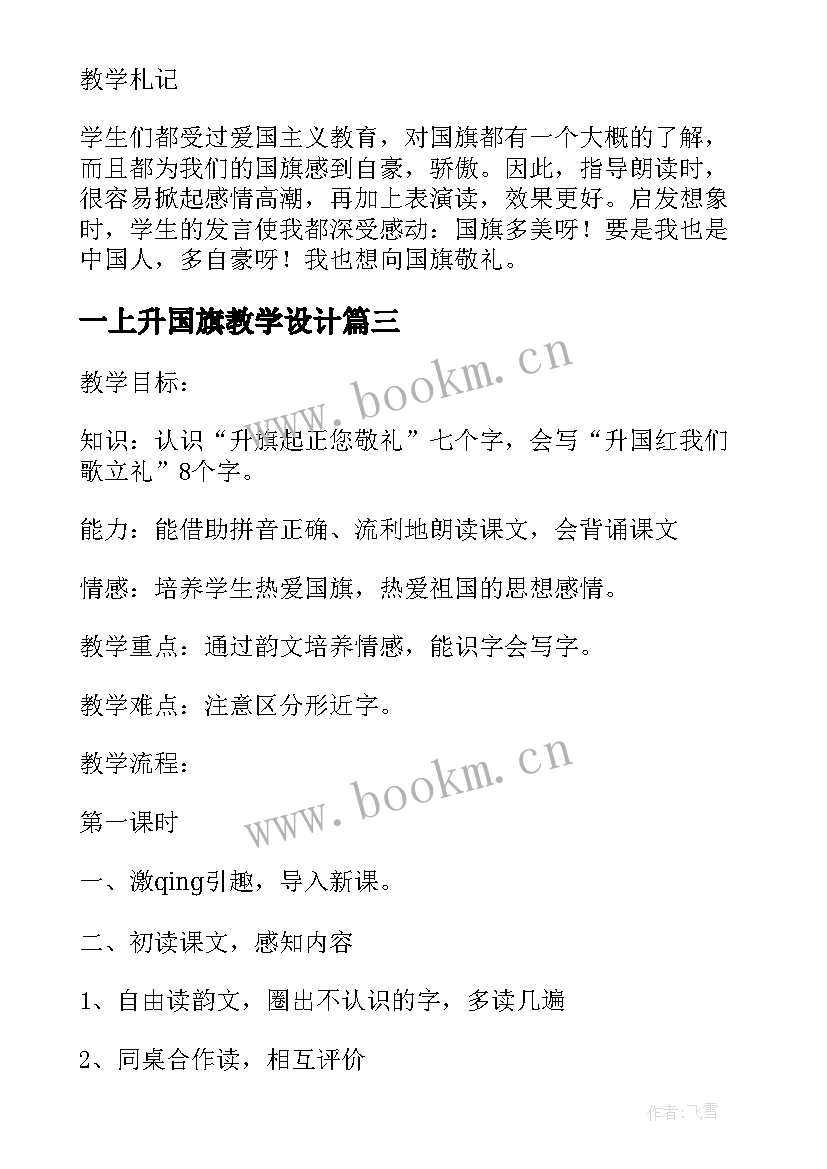 教学札记

学生们都受过爱国主义教育，对国旗都有一个大概的了解，而且都为我们的国旗感到自豪，骄傲。因此，指导朗读时，很容易掀起感情高潮，再加上表演读，效果更好。启发想象时，学生的发言使我都深受感动：国旗多美呀！要是我也是中国人，多自豪呀！我也想向国旗敬礼。

一上升国旗教学设计篇三

www.bookm.cn

教学目标：

知识：认识“升旗起正您敬礼”七个字，会写“升国红我们歌立礼”8个字。

能力：能借助拼音正确、流利地朗读课文，会背诵课文

情感：培养学生热爱国旗，热爱祖国的思想感情。

教学重点：通过韵文培养情感，能识字会写字。

教学难点：注意区分形近字。

教学流程：

www.bookm.cn

第一课时

一、激qing引趣，导入新课。

二、初读课文，感知内容

1、自由读韵文，圈出不认识的字，多读几遍

2、同桌合作读，相互评价

作者：飞雪